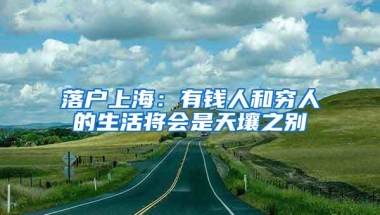 落户上海：有钱人和穷人的生活将会是天壤之别